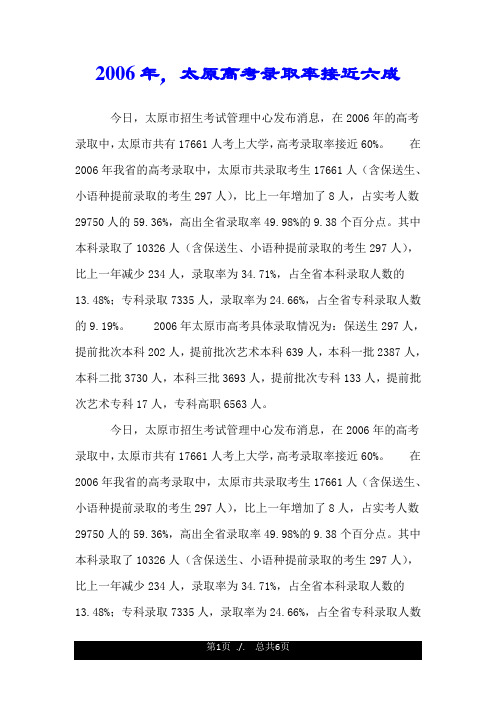 2006年，太原高考录取率接近六成

今日，太原市招生考试管理中心发布消息，在2006年的高考录取中，太原市共有17661人考上大学，高考录取率接近60%。　在2006年我省的高考录取中，太原市共录取考生17661人（含保送生、小语种提前录取的考生297人），比上一年增加了8人，占实考人数29750人的59.36%，高出全省录取率49.98%的9.38个百分点。其中本科录取了10326人（含保送生、小语种提前录取的考生297人），比上一年减少234人，录取率为34.71%，占全省本科录取人数的13.48%；专科录取7335人，录取率为24.66%，占全省专科录取人数的9.19%。　2006年太原市高考具体录取情况为：保送生297人，提前批次本科202人，提前批次艺术本科639人，本科一批2387人，本科二批3730人，本科三批3693人，提前批次专科133人，提前批次艺术专科17人，专科高职6563人。

今日，太原市招生考试管理中心发布消息，在2006年的高考录取中，太原市共有17661人考上大学，高考录取率接近60%。　在2006年我省的高考录取中，太原市共录取考生17661人（含保送生、小语种提前录取的考生297人），比上一年增加了8人，占实考人数29750人的59.36%，高出全省录取率49.98%的9.38个百分点。其中本科录取了10326人（含保送生、小语种提前录取的考生297人），比上一年减少234人，录取率为34.71%，占全省本科录取人数的13.48%；专科录取7335人，录取率为24.66%，占全省专科录取人数

第1页 ./. 总共6页